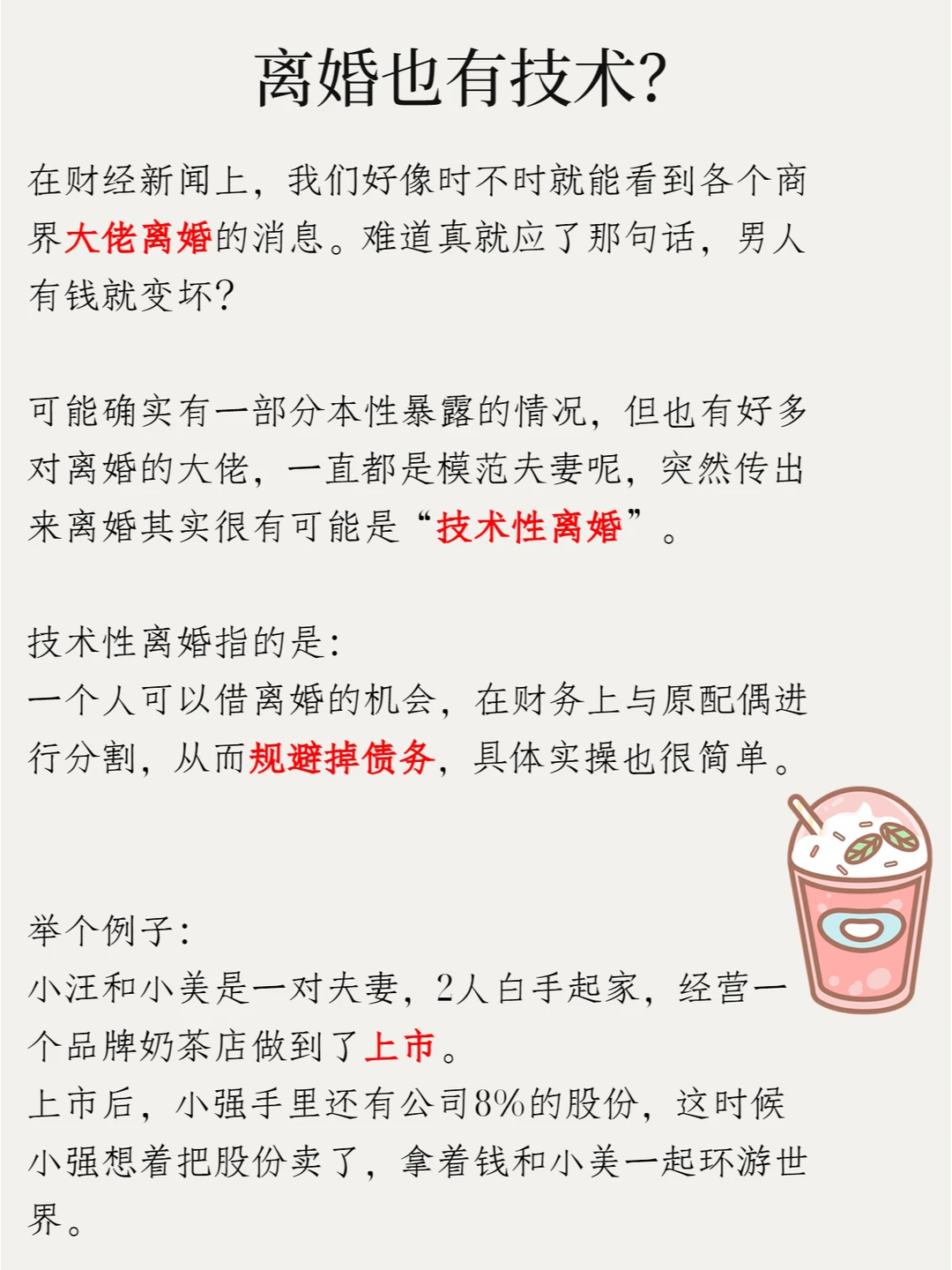 离婚也有技术?

在财经新闻上，我们好像时不时就能看到各个商界大佬离婚的消息。难道真就应了那句话，男人有钱就变坏?

可能确实有一部分本性暴露的情况，但也有好多对离婚的大佬，一直都是模范夫妻呢，突然传出来离婚其实很有可能是“技术性离婚”。

技术性离婚指的是:
一个人可以借离婚的机会，在财务上与原配偶进行分割，从而规避掉债务，具体实操也很简单。

举个例子:
小汪和小美是一对夫妻，2人白手起家，经营一个品牌奶茶店做到了上市。
上市后，小强手里还有公司8%的股份，这时候小强想着把股份卖了，拿着钱和小美一起环游世界。